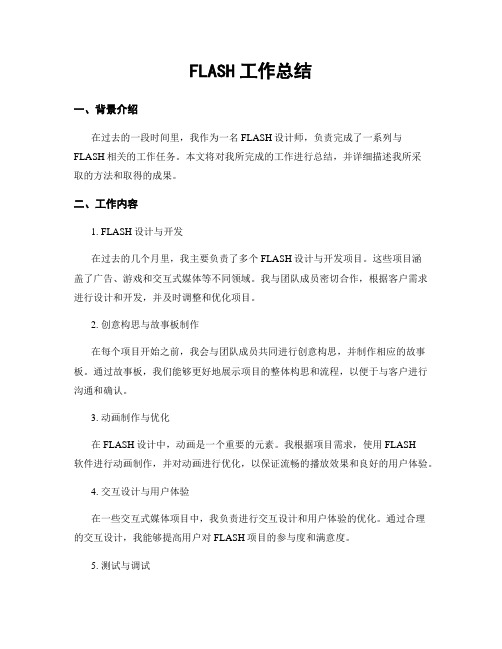 FLASH 工作总结

一、背景介绍

在过去的一段时间里，我作为一名 FLASH 设计师，负责完成了一系列与 FLASH 相关的工作任务。本文将对我所完成的工作进行总结，并详细描述我所采取的方法和取得的成果。

二、工作内容

1. FLASH 设计与开发

在过去的几个月里，我主要负责了多个 FLASH 设计与开发项目。这些项目涵盖了广告、游戏和交互式媒体等不同领域。我与团队成员密切合作，根据客户需求进行设计和开发，并及时调整和优化项目。

2. 创意构思与故事板制作

在每个项目开始之前，我会与团队成员共同进行创意构思，并制作相应的故事板。通过故事板，我们能够更好地展示项目的整体构思和流程，以便于与客户进行沟通和确认。

3. 动画制作与优化

在 FLASH 设计中，动画是一个重要的元素。我根据项目需求，使用 FLASH 软件进行动画制作，并对动画进行优化，以保证流畅的播放效果和良好的用户体验。

4. 交互设计与用户体验

在一些交互式媒体项目中，我负责进行交互设计和用户体验的优化。通过合理的交互设计，我能够提高用户对 FLASH 项目的参与度和满意度。

5. 测试与调试